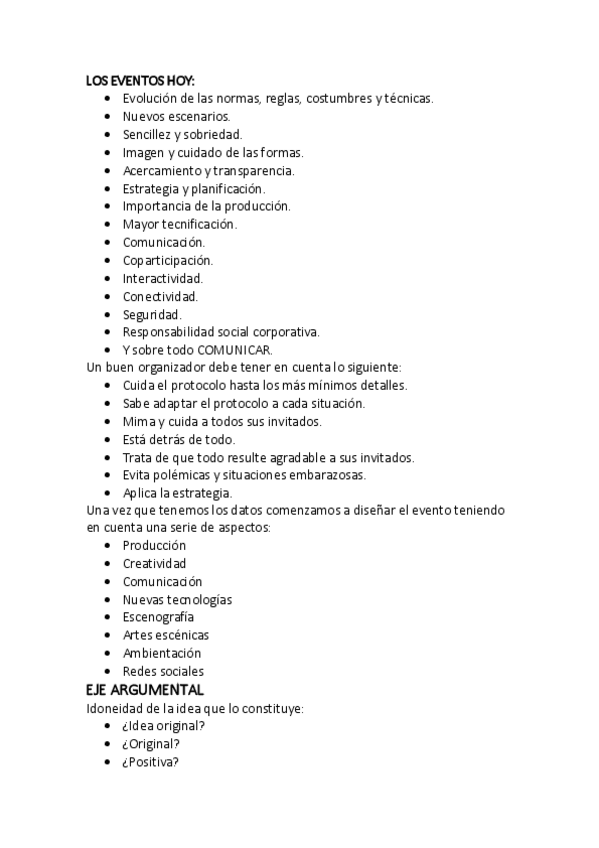 LOS EVENTOS HOY:
- Evolución de las normas, reglas, costumbres y técnicas.
- Nuevos escenarios.
- Sencillez y sobriedad.
- Imagen y cuidado de las formas.
- Acercamiento y transparencia.
- Estrategia y planificación.
- Importancia de la producción.
- Mayor tecnificación.
- Comunicación.
- Coparticipación.
- Interactividad.
- Conectividad.
- Seguridad.
- Responsabilidad social corporativa.
- Y sobre todo COMUNICAR.

Un buen organizador debe tener en cuenta lo siguiente:
- Cuida el protocolo hasta los más mínimos detalles.
- Sabe adaptar el protocolo a cada situación.
- Mima y cuida a todos sus invitados.
- Está detrás de todo.
- Trata de que todo resulte agradable a sus invitados.
- Evita polémicas y situaciones embarazosas.
- Aplica la estrategia.

Una vez que tenemos los datos comenzamos a diseñar el evento teniendo en cuenta una serie de aspectos:
- Producción
- Creatividad
- Comunicación
- Nuevas tecnologías
- Escenografía
- Artes escénicas
- Ambientación
- Redes sociales

EJE ARGUMENTAL
Idoneidad de la idea que lo constituye:
- ¿Idea original?
- ¿Original?
- ¿Positiva?